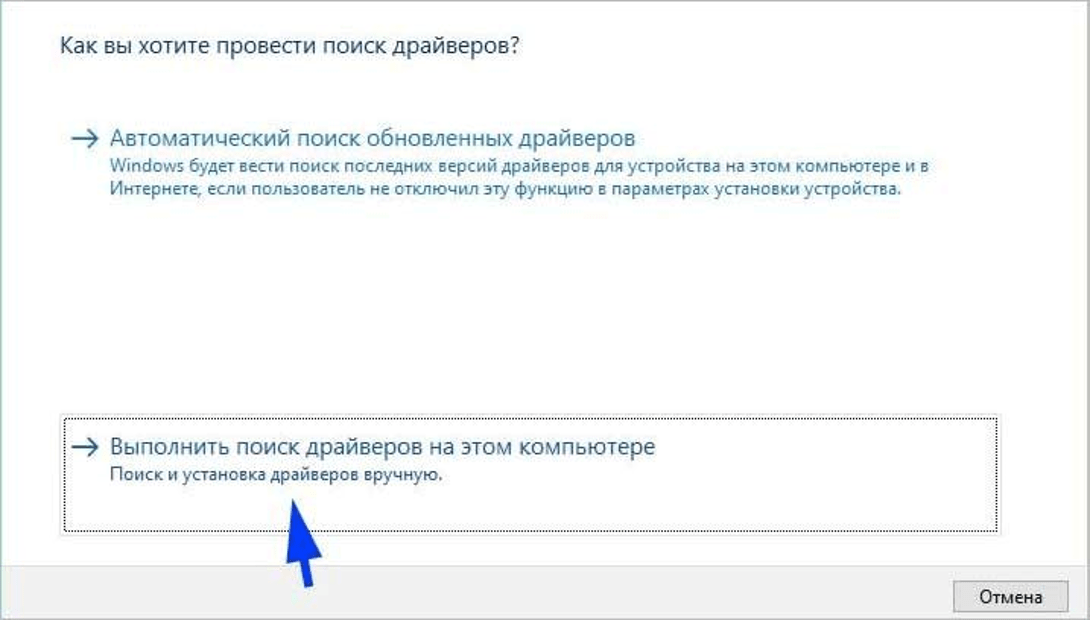 Как вы хотите провести поиск драйверов?

→ Автоматический поиск обновленных драйверов
Windows будет вести поиск последних версий драйверов для устройства на этом компьютере и в Интернете, если пользователь не отключил эту функцию в параметрах установки устройства.

→ Выполнить поиск драйверов на этом компьютере
Поиск и установка драйверов вручную.

Отмена